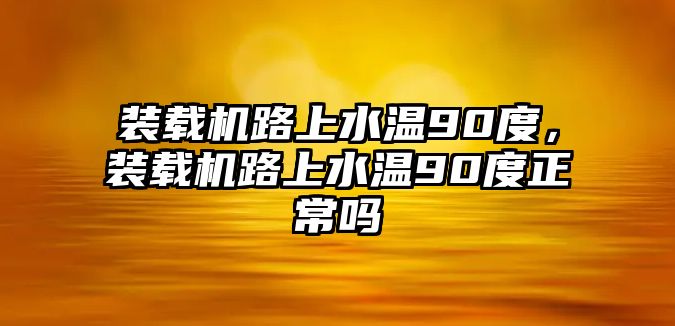 装载机路上水温90度，装载机路上水温90度正常吗